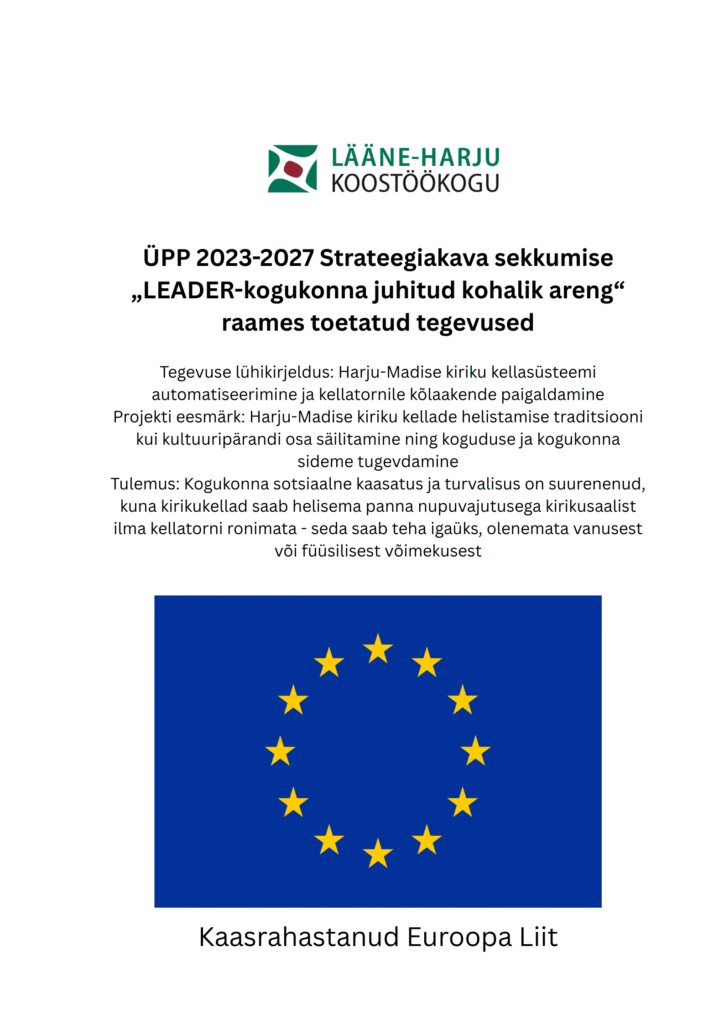 LÄÄNE-HARJU
KOOSTÖÖKOGU

ÜPP 2023-2027 Strateegiakava sekkumise „LEADER-kogukonna juhitud kohalik areng“ raames toetatud tegevused

Tegevuse lühikirjeldus: Harju-Madise kiriku kellasüsteemi automatiseerimine ja kellatornile kõlaakende paigaldamine
Projekti eesmärk: Harju-Madise kiriku kellade helistamise traditsiooni kui kultuuripärandi osa säilitamine ning koguduse ja kogukonna sideme tugevdamine
Tulemus: Kogukonna sotsiaalne kaasatus ja turvalisus on suurenenud, kuna kirikukellad saab helisema panna nupuvajutusega kirikusaalist ilma kellatorni ronimata - seda saab teha igaüks, olenemata vanusest või füüsilisest võimekusest

Kaasrahastanud Euroopa Liit